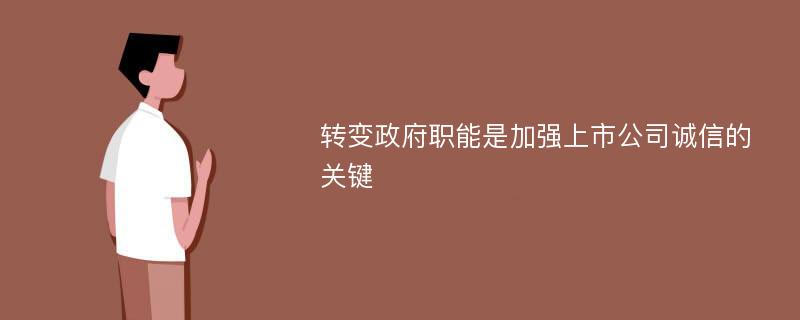 转变政府职能是加强上市公司诚信的关键